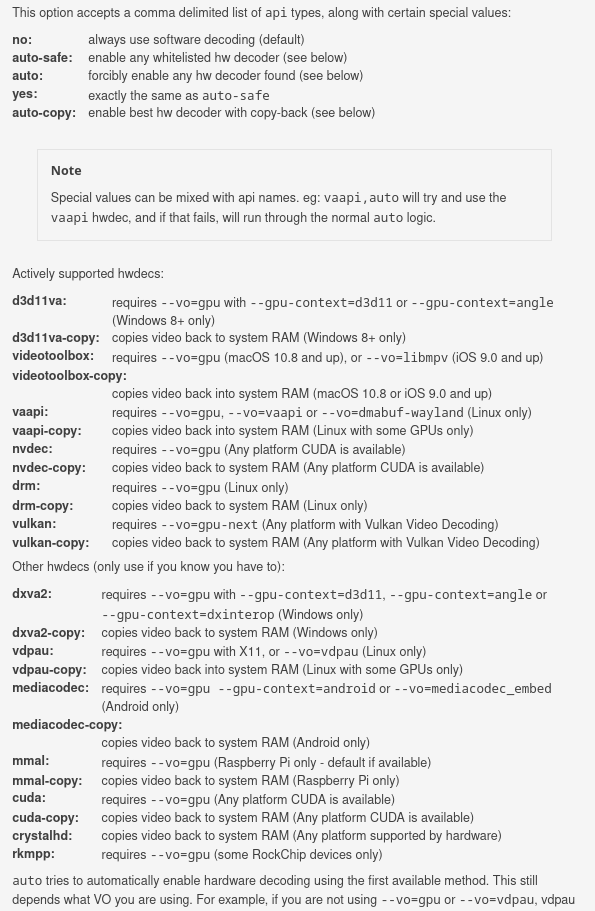 This option accepts a comma delimited list of api types, along with certain special values:

no: always use software decoding (default)
auto-safe: enable any whitelisted hw decoder (see below)
auto: forcibly enable any hw decoder found (see below)
yes: exactly the same as auto-safe
auto-copy: enable best hw decoder with copy-back (see below)

Note

Special values can be mixed with api names. eg: vaapi,auto will try and use the vaapi hwdec, and if that fails, will run through the normal auto logic.

Actively supported hwdecs:

d3d11va: requires --vo=gpu with --gpu-context=d3d11 or --gpu-context=angle (Windows 8+ only)
d3d11va-copy: copies video back to system RAM (Windows 8+ only)
videotoolbox: requires --vo=gpu (macOS 10.8 and up), or --vo=libmpv (iOS 9.0 and up)
videotoolbox-copy: copies video back into system RAM (macOS 10.8 or iOS 9.0 and up)
vaapi: requires --vo=gpu, --vo=vaapi or --vo=dmabuf-wayland (Linux only)
vaapi-copy: copies video back into system RAM (Linux with some GPUs only)
nvdec: requires --vo=gpu (Any platform CUDA is available)
nvdec-copy: copies video back to system RAM (Any platform CUDA is available)
drm: requires --vo=gpu (Linux only)
drm-copy: copies video back to system RAM (Linux only)
vulkan: requires --vo=gpu-next (Any platform with Vulkan Video Decoding)
vulkan-copy: copies video back to system RAM (Any platform with Vulkan Video Decoding)

Other hwdecs (only use if you know you have to):

dxva2: requires --vo=gpu with --gpu-context=d3d11, --gpu-context=angle or --gpu-context=dxinterop (Windows only)
dxva2-copy: copies video back to system RAM (Windows only)
vdpau: requires --vo=gpu with X11, or --vo=vdpau (Linux only)
vdpau-copy: copies video back into system RAM (Linux with some GPUs only)
mediacodec: requires --vo=gpu --gpu-context=android or --vo=mediacodec_embed (Android only)
mediacodec-copy: copies video back to system RAM (Android only)
mmal: requires --vo=gpu (Raspberry Pi only - default if available)
mmal-copy: copies video back to system RAM (Raspberry Pi only)
cuda: requires --vo=gpu (Any platform CUDA is available)
cuda-copy: copies video back to system RAM (Any platform CUDA is available)
crystalhd: copies video back to system RAM (Any platform supported by hardware)
rkmpp: requires --vo=gpu (some RockChip devices only)

auto tries to automatically enable hardware decoding using the first available method. This still depends what VO you are using. For example, if you are not using --vo=gpu or --vo=vdpau, vdpau